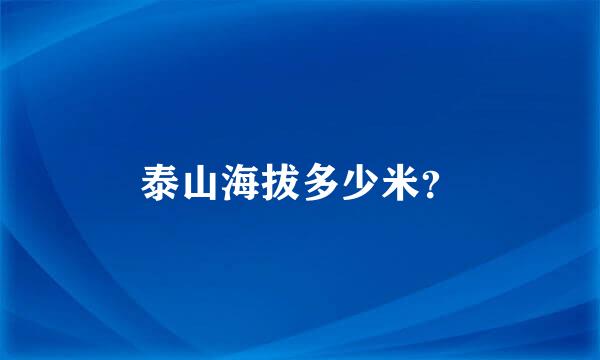 泰山海拔多少米?